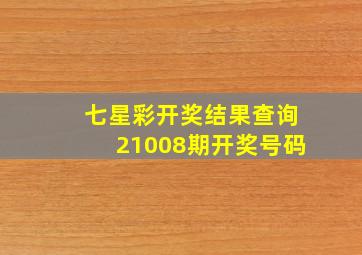 七星彩开奖结果查询
21008期开奖号码